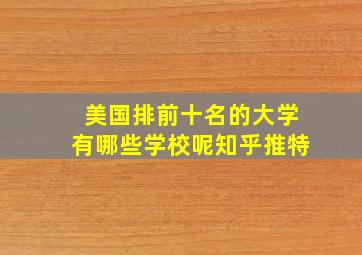 美国排前十名的大学
有哪些学校呢知乎推特